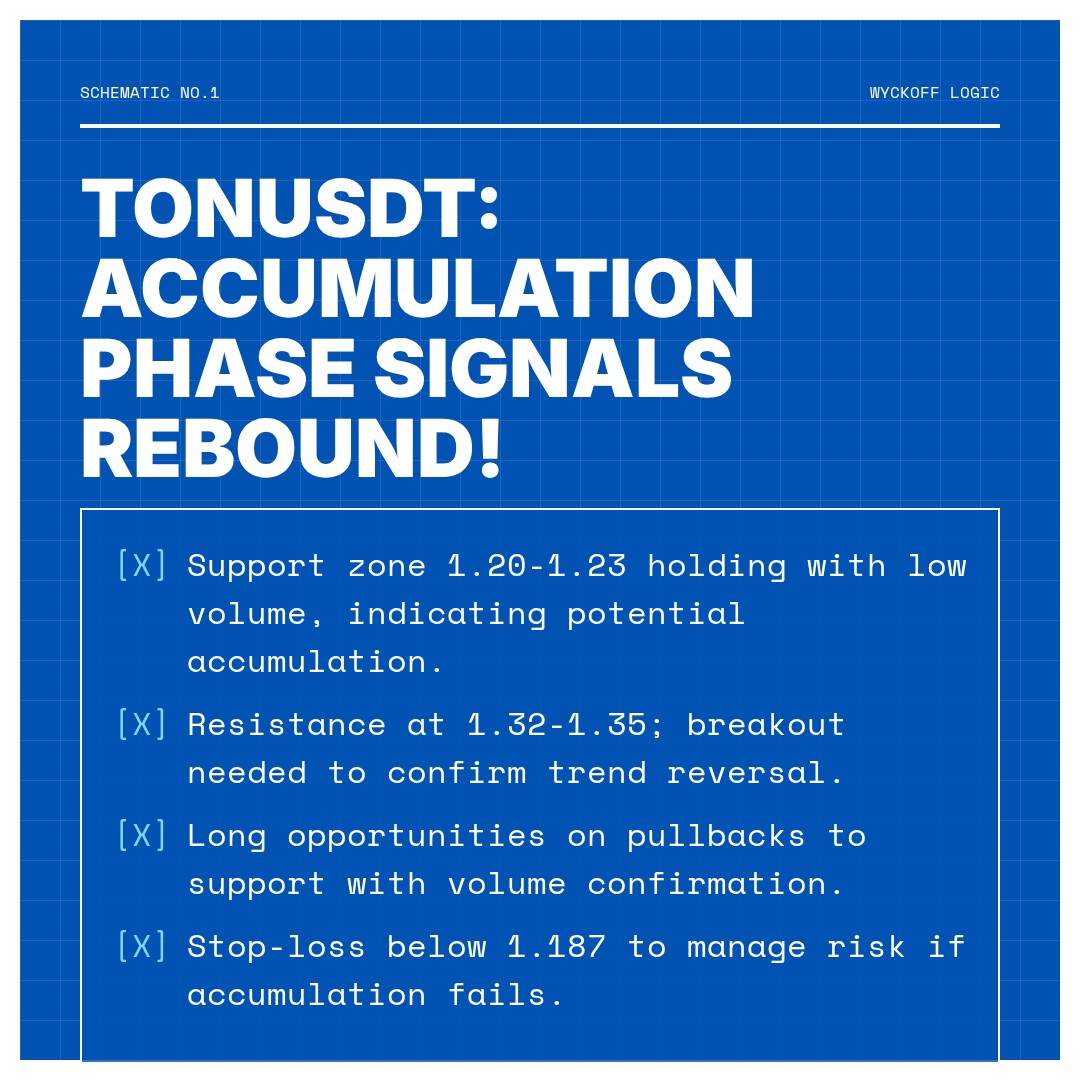 SCHEMATIC NO.1

WYCKOFF LOGIC

TONUSDT: ACCUMULATION PHASE SIGNALS REBOUND!

[X] Support zone 1.20-1.23 holding with low volume, indicating potential accumulation.

[X] Resistance at 1.32-1.35; breakout needed to confirm trend reversal.

[X] Long opportunities on pullbacks to support with volume confirmation.

[X] Stop-loss below 1.187 to manage risk if accumulation fails.